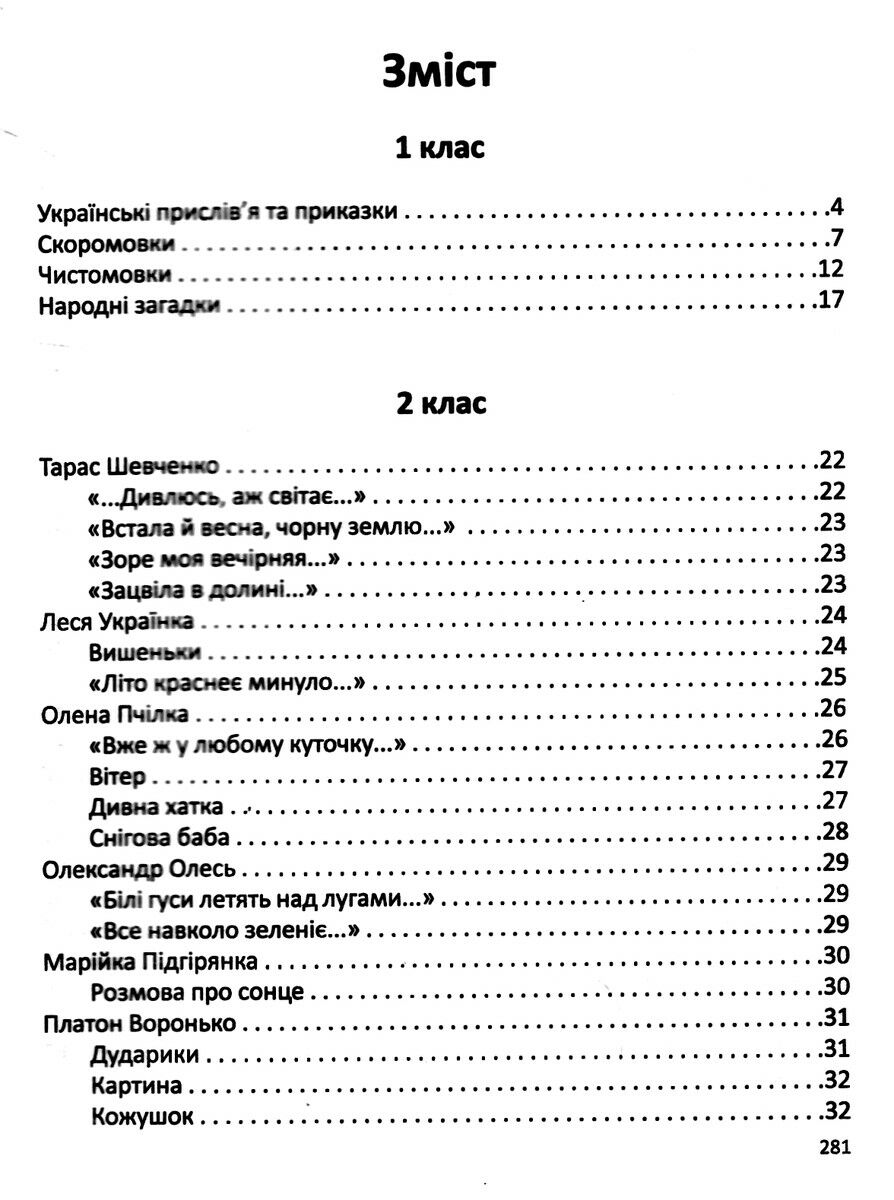 Зміст

1 клас

Українські прислів'я та приказки 4
Скоромовки 7
Чистомовки 12
Народні загадки 17

2 клас

Тарас Шевченко 22
«...Дивлюсь, аж світає...» 22
«Встала й весна, чорну землю...» 23
«Зоре моя вечірняя...» 23
«Зацвіла в долині...» 23
Леся Українка 24
Вишеньки 24
«Літо краснеє минуло...» 25
Олена Пчілка 26
«Вже ж у любому куточку...» 26
Вітер 27
Дивна хатка 27
Снігова баба 28
Олександр Олесь 29
«Білі гуси летять над лугами...» 29
«Все навколо зеленіє...» 29
Марійка Підгірянка 30
Розмова про сонце 30
Платон Воронько 31
Дударики 31
Картина 32
Кожушок 32

281